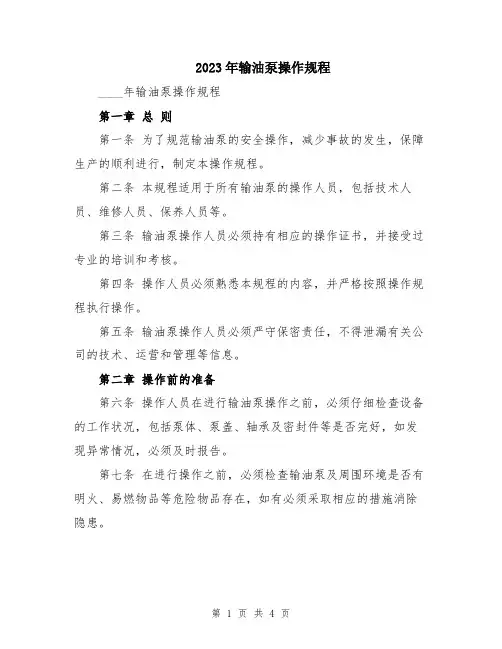 2023年输油泵操作规程

____年输油泵操作规程

第一章 总 则

第一条 为了规范输油泵的安全操作，减少事故的发生，保障生产的顺利进行，制定本操作规程。

第二条 本规程适用于所有输油泵的操作人员，包括技术人员、维修人员、保养人员等。

第三条 输油泵操作人员必须持有相应的操作证书，并接受过专业的培训和考核。

第四条 操作人员必须熟悉本规程的内容，并严格按照操作规程执行操作。

第五条 输油泵操作人员必须严守保密责任，不得泄漏有关公司的技术、运营和管理等信息。

第二章 操作前的准备

第六条 操作人员在进行输油泵操作之前，必须仔细检查设备的工作状况，包括泵体、泵盖、轴承及密封件等是否完好，如发现异常情况，必须及时报告。

第七条 在进行操作之前，必须检查输油泵及周围环境是否有明火、易燃物品等危险物品存在，如有必须采取相应的措施消除隐患。

第 1 页 共 4 页